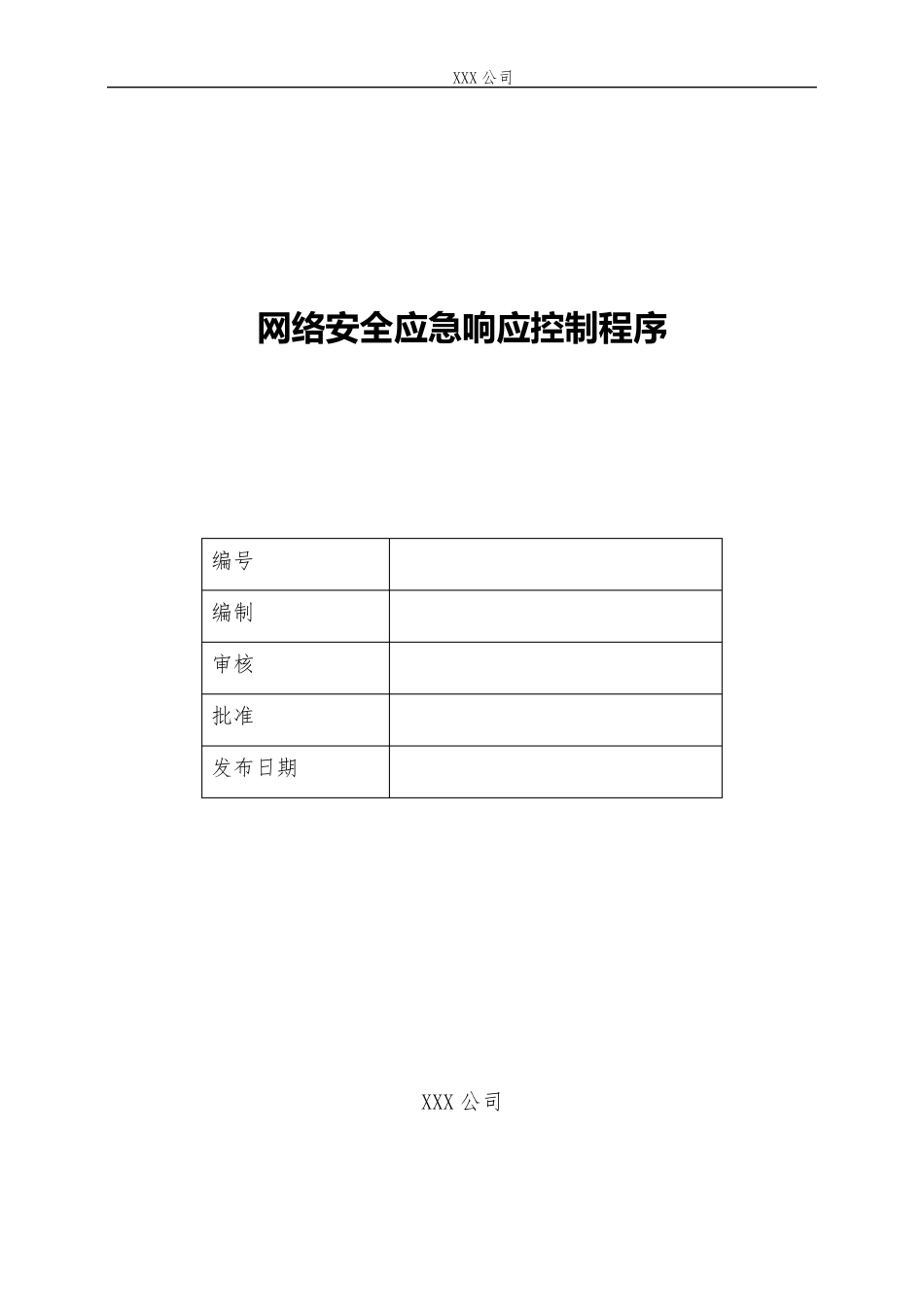 XXX 公司

网络安全应急响应控制程序

| 编号 |  |
|---|---|
| 编制 |  |
| 审核 |  |
| 批准 |  |
| 发布日期 |  |

XXX 公司